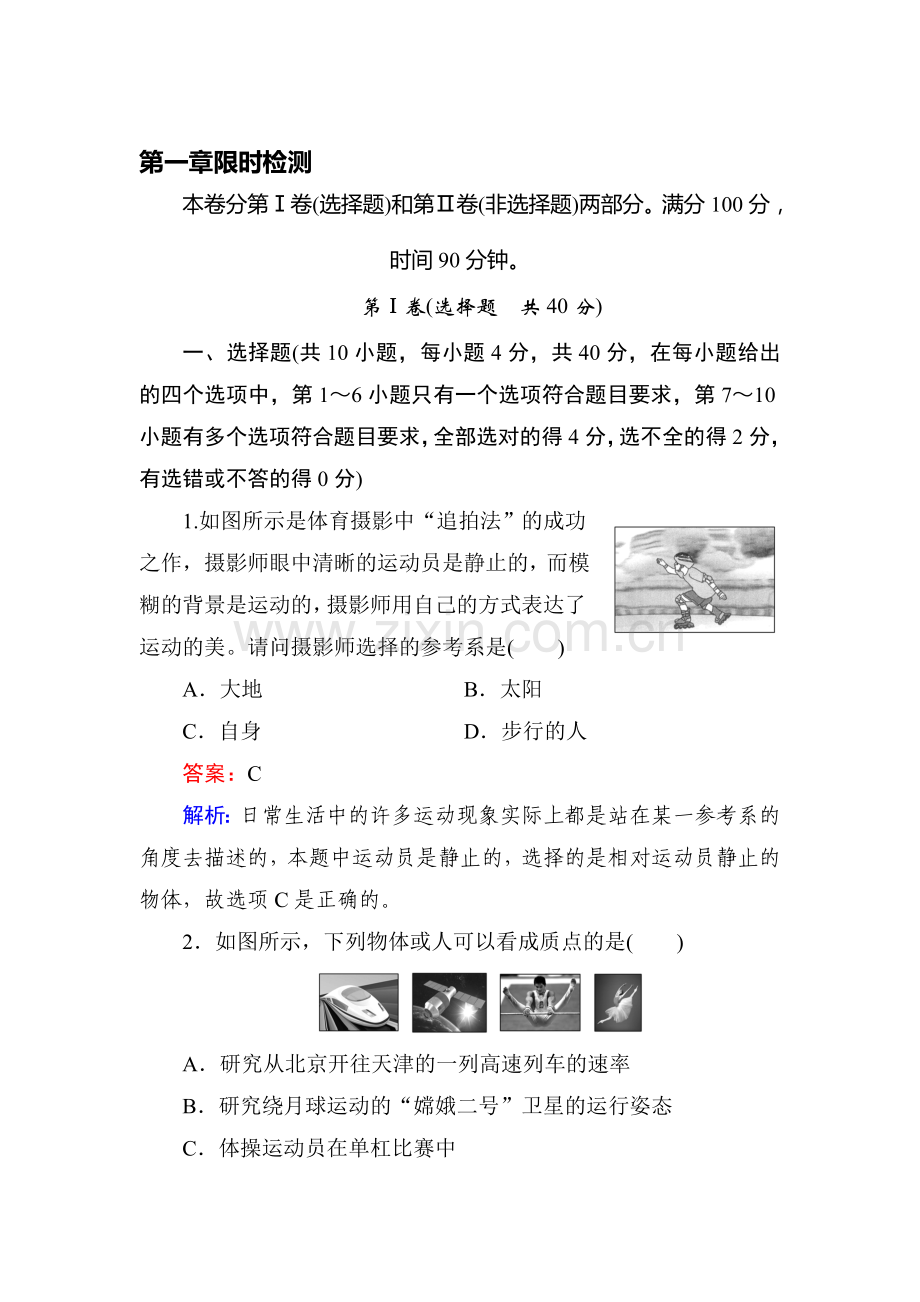 第一章限时检测

本卷分第Ⅰ卷(选择题)和第Ⅱ卷(非选择题)两部分。满分100分，时间90分钟。

第Ⅰ卷(选择题 共40分)

一、选择题(共10小题，每小题4分，共40分，在每小题给出的四个选项中，第1～6小题只有一个选项符合题目要求，第7～10小题有多个选项符合题目要求，全部选对的得4分，选不全的得2分，有选错或不答的得0分)

1.如图所示是体育摄影中“追拍法”的成功之作，摄影师眼中清晰的运动员是静止的，而模糊的背景是运动的，摄影师用自己的方式表达了运动的美。请问摄影师选择的参考系是(　　)

A．大地 B．太阳
C．自身 D．步行的人

答案：C

解析：日常生活中的许多运动现象实际上都是站在某一参考系的角度去描述的，本题中运动员是静止的，选择的是相对运动员静止的物体，故选项C是正确的。

2．如图所示，下列物体或人可以看成质点的是(　　)

A．研究从北京开往天津的一列高速列车的速率
B．研究绕月球运动的“嫦娥二号”卫星的运行姿态
C．体操运动员在单杠比赛中

www.zixin.com.cn